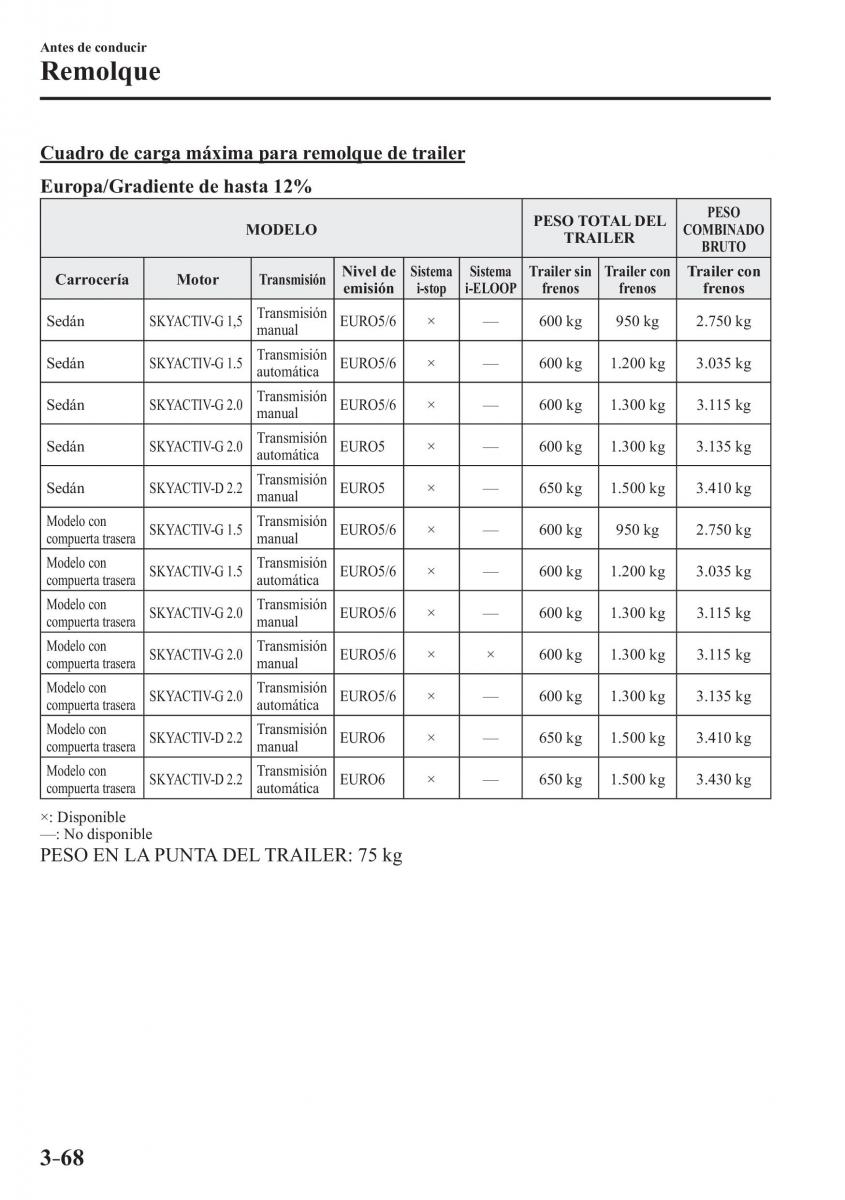 Antes de conducir
Remolque

Cuadro de carga máxima para remolque de trailer

Europa/Gradiente de hasta 12%

| MODELO | | | | | | PESO TOTAL DEL TRAILER | | PESO COMBINADO BRUTO |
|---|---|---|---|---|---|---|---|---|
| Carrocería | Motor | Transmisión | Nivel de emisión | Sistema i-stop | Sistema i-ELOOP | Trailer sin frenos | Trailer con frenos | Trailer con frenos |
| Sedán | SKYACTIV-G 1,5 | Transmisión manual | EURO5/6 | × | — | 600 kg | 950 kg | 2.750 kg |
| Sedán | SKYACTIV-G 1.5 | Transmisión automática | EURO5/6 | × | — | 600 kg | 1.200 kg | 3.035 kg |
| Sedán | SKYACTIV-G 2.0 | Transmisión manual | EURO5/6 | × | — | 600 kg | 1.300 kg | 3.115 kg |
| Sedán | SKYACTIV-G 2.0 | Transmisión automática | EURO5 | × | — | 600 kg | 1.300 kg | 3.135 kg |
| Sedán | SKYACTIV-D 2.2 | Transmisión manual | EURO5 | × | — | 650 kg | 1.500 kg | 3.410 kg |
| Modelo con compuerta trasera | SKYACTIV-G 1.5 | Transmisión manual | EURO5/6 | × | — | 600 kg | 950 kg | 2.750 kg |
| Modelo con compuerta trasera | SKYACTIV-G 1.5 | Transmisión automática | EURO5/6 | × | — | 600 kg | 1.200 kg | 3.035 kg |
| Modelo con compuerta trasera | SKYACTIV-G 2.0 | Transmisión manual | EURO5/6 | × | — | 600 kg | 1.300 kg | 3.115 kg |
| Modelo con compuerta trasera | SKYACTIV-G 2.0 | Transmisión manual | EURO5/6 | × | × | 600 kg | 1.300 kg | 3.115 kg |
| Modelo con compuerta trasera | SKYACTIV-G 2.0 | Transmisión automática | EURO5/6 | × | — | 600 kg | 1.300 kg | 3.135 kg |
| Modelo con compuerta trasera | SKYACTIV-D 2.2 | Transmisión manual | EURO6 | × | — | 650 kg | 1.500 kg | 3.410 kg |
| Modelo con compuerta trasera | SKYACTIV-D 2.2 | Transmisión automática | EURO6 | × | — | 650 kg | 1.500 kg | 3.430 kg |

×: Disponible
—: No disponible
PESO EN LA PUNTA DEL TRAILER: 75 kg

3-68